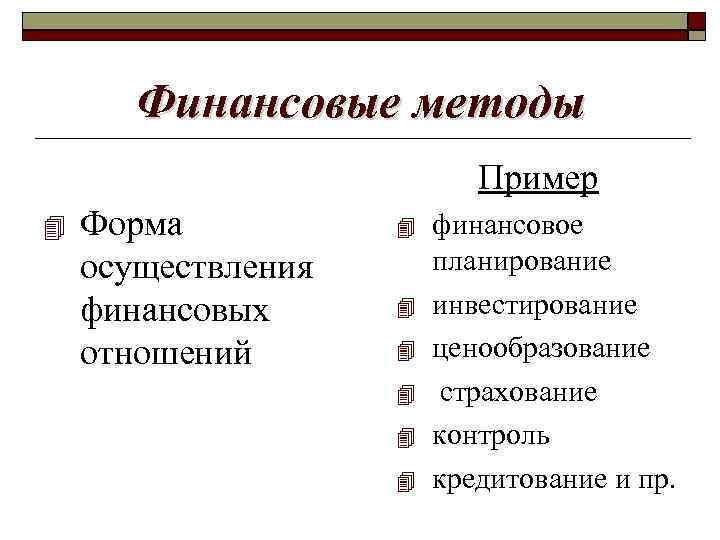 Финансовые методы

Форма осуществления финансовых отношений

Пример

финансовое планирование

инвестирование

ценообразование

страхование

контроль

кредитование и пр.